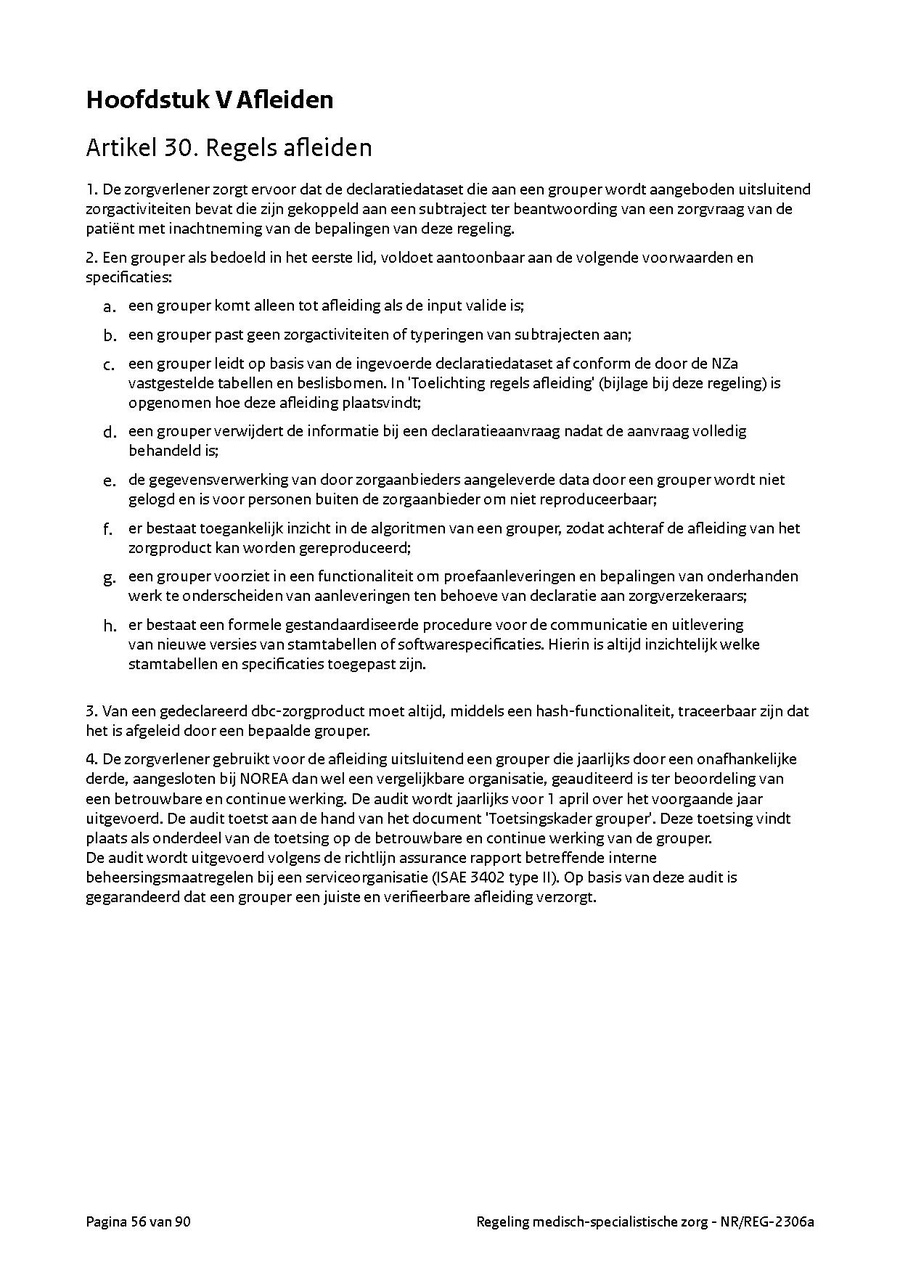 Hoofdstuk V Afleiden

Artikel 30. Regels afleiden

1. De zorgverlener zorgt ervoor dat de declaratiedataset die aan een grouper wordt aangeboden uitsluitend zorgactiviteiten bevat die zijn gekoppeld aan een subtraject ter beantwoording van een zorgvraag van de patiënt met inachtneming van de bepalingen van deze regeling.

2. Een grouper als bedoeld in het eerste lid, voldoet aantoonbaar aan de volgende voorwaarden en specificaties:

a. een grouper komt alleen tot afleiding als de input valide is;

b. een grouper past geen zorgactiviteiten of typeringen van subtrajecten aan;

c. een grouper leidt op basis van de ingevoerde declaratiedataset af conform de door de NZa vastgestelde tabellen en beslisbomen. In 'Toelichting regels afleiding' (bijlage bij deze regeling) is opgenomen hoe deze afleiding plaatsvindt;

d. een grouper verwijdert de informatie bij een declaratieaanvraag nadat de aanvraag volledig behandeld is;

e. de gegevensverwerking van door zorgaanbieders aangeleverde data door een grouper wordt niet gelogd en is voor personen buiten de zorgaanbieder om niet reproduceerbaar;

f. er bestaat toegankelijk inzicht in de algoritmen van een grouper, zodat achteraf de afleiding van het zorgproduct kan worden gereproduceerd;

g. een grouper voorziet in een functionaliteit om proefaanleveringen en bepalingen van onderhanden werk te onderscheiden van aanleveringen ten behoeve van declaratie aan zorgverzekeraars;

h. er bestaat een formele gestandaardiseerde procedure voor de communicatie en uitlevering van nieuwe versies van stamtabellen of softwarespecificaties. Hierin is altijd inzichtelijk welke stamtabellen en specificaties toegepast zijn.

3. Van een gedeclareerd dbc-zorgproduct moet altijd, middels een hash-functionaliteit, traceerbaar zijn dat het is afgeleid door een bepaalde grouper.

4. De zorgverlener gebruikt voor de afleiding uitsluitend een grouper die jaarlijks door een onafhankelijke derde, aangesloten bij NOREA dan wel een vergelijkbare organisatie, geauditeerd is ter beoordeling van een betrouwbare en continue werking. De audit wordt jaarlijks voor 1 april over het voorgaande jaar uitgevoerd. De audit toetst aan de hand van het document 'Toetsingskader grouper'. Deze toetsing vindt plaats als onderdeel van de toetsing op de betrouwbare en continue werking van de grouper.
De audit wordt uitgevoerd volgens de richtlijn assurance rapport betreffende interne beheersingsmaatregelen bij een serviceorganisatie (ISAE 3402 type II). Op basis van deze audit is gegarandeerd dat een grouper een juiste en verifieerbare afleiding verzorgt.

Pagina 56 van 90

Regeling medisch-specialistische zorg - NR/REG-2306a